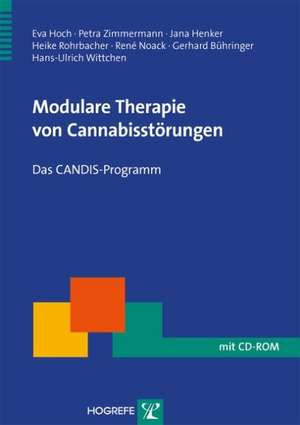 Eva Hoch · Petra Zimmermann · Jana Henker
Heike Rohrbacher · René Noack · Gerhard Bühringer
Hans-Ulrich Wittchen

Modulare Therapie von Cannabisstörungen

Das CANDIS-Programm

mit CD-ROM

HOGREFE